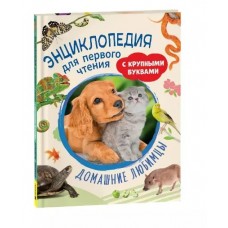 ЭНЦИКЛОПЕДИЯ
для первого чтения

С КРУПНЫМИ БУКВАМИ

ДОМАШНИЕ ЛЮБИМЦЫ